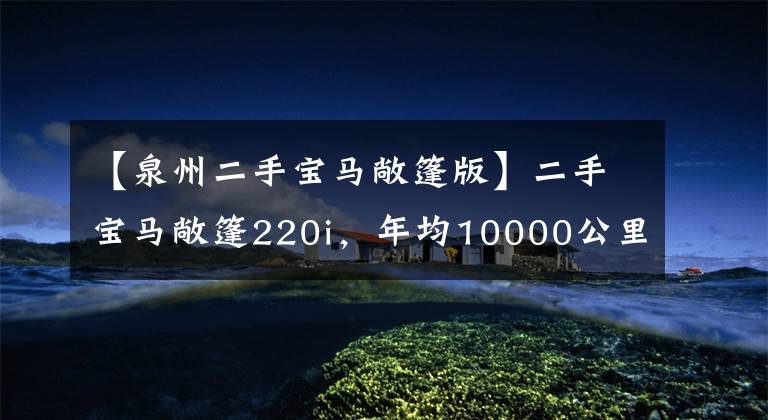 【泉州二手宝马敞篷版】二手宝马敞篷220i，年均10000公里